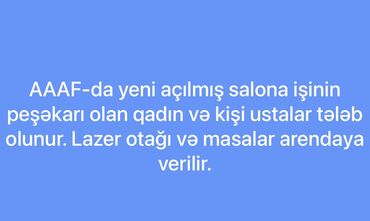 AAAF-da yeni açılmış salona işinin peşəkarı olan qadın və kişi ustalar tələb olunur. Lazer otağı və masalar arendaya verilir.